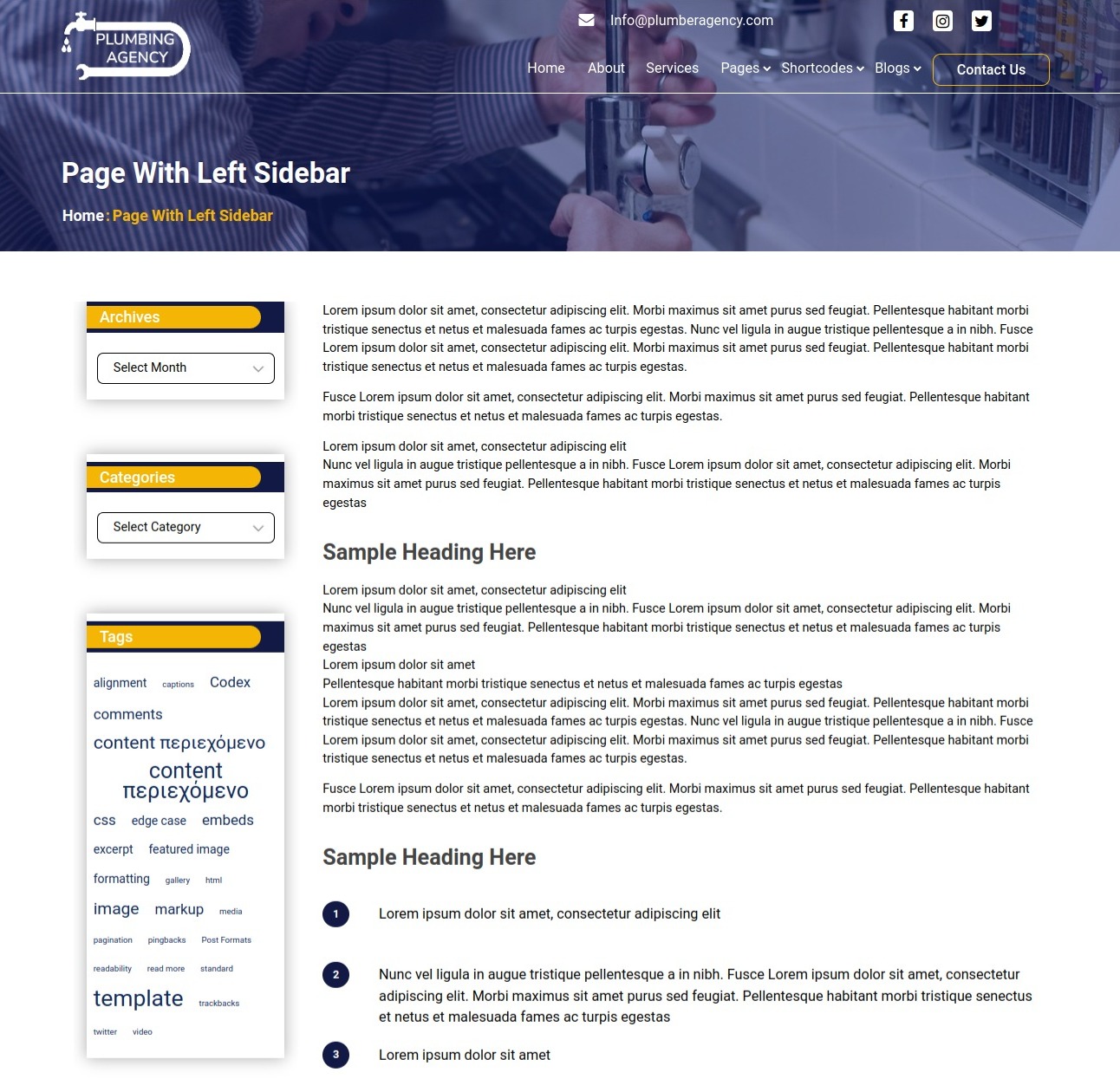 PLUMBING AGENCY

Info@plumberagency.com

Home About Services Pages Shortcodes Blogs Contact Us

Page With Left Sidebar

Home : Page With Left Sidebar

Archives

Select Month

Categories

Select Category

Tags

alignment captions Codex comments content περιεχόμενο content περιεχόμενο css edge case embeds excerpt featured image formatting gallery html image markup media pagination pingbacks Post Formats readability read more standard template trackbacks twitter video

Lorem ipsum dolor sit amet, consectetur adipiscing elit. Morbi maximus sit amet purus sed feugiat. Pellentesque habitant morbi tristique senectus et netus et malesuada fames ac turpis egestas. Nunc vel ligula in augue tristique pellentesque a in nibh. Fusce Lorem ipsum dolor sit amet, consectetur adipiscing elit. Morbi maximus sit amet purus sed feugiat. Pellentesque habitant morbi tristique senectus et netus et malesuada fames ac turpis egestas.

Fusce Lorem ipsum dolor sit amet, consectetur adipiscing elit. Morbi maximus sit amet purus sed feugiat. Pellentesque habitant morbi tristique senectus et netus et malesuada fames ac turpis egestas.

Lorem ipsum dolor sit amet, consectetur adipiscing elit
Nunc vel ligula in augue tristique pellentesque a in nibh. Fusce Lorem ipsum dolor sit amet, consectetur adipiscing elit. Morbi maximus sit amet purus sed feugiat. Pellentesque habitant morbi tristique senectus et netus et malesuada fames ac turpis egestas

Sample Heading Here

Lorem ipsum dolor sit amet, consectetur adipiscing elit
Nunc vel ligula in augue tristique pellentesque a in nibh. Fusce Lorem ipsum dolor sit amet, consectetur adipiscing elit. Morbi maximus sit amet purus sed feugiat. Pellentesque habitant morbi tristique senectus et netus et malesuada fames ac turpis egestas
Lorem ipsum dolor sit amet
Pellentesque habitant morbi tristique senectus et netus et malesuada fames ac turpis egestas
Lorem ipsum dolor sit amet, consectetur adipiscing elit. Morbi maximus sit amet purus sed feugiat. Pellentesque habitant morbi tristique senectus et netus et malesuada fames ac turpis egestas. Nunc vel ligula in augue tristique pellentesque a in nibh. Fusce Lorem ipsum dolor sit amet, consectetur adipiscing elit. Morbi maximus sit amet purus sed feugiat. Pellentesque habitant morbi tristique senectus et netus et malesuada fames ac turpis egestas.

Fusce Lorem ipsum dolor sit amet, consectetur adipiscing elit. Morbi maximus sit amet purus sed feugiat. Pellentesque habitant morbi tristique senectus et netus et malesuada fames ac turpis egestas.

Sample Heading Here

1 Lorem ipsum dolor sit amet, consectetur adipiscing elit

2 Nunc vel ligula in augue tristique pellentesque a in nibh. Fusce Lorem ipsum dolor sit amet, consectetur adipiscing elit. Morbi maximus sit amet purus sed feugiat. Pellentesque habitant morbi tristique senectus et netus et malesuada fames ac turpis egestas

3 Lorem ipsum dolor sit amet